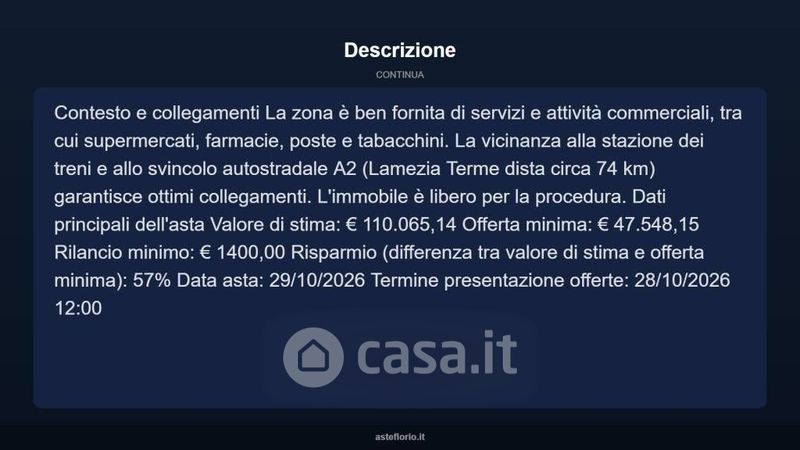 Descrizione

CONTINUA

Contesto e collegamenti La zona è ben fornita di servizi e attività commerciali, tra cui supermercati, farmacie, poste e tabacchini. La vicinanza alla stazione dei treni e allo svincolo autostradale A2 (Lamezia Terme dista circa 74 km) garantisce ottimi collegamenti. L'immobile è libero per la procedura. Dati principali dell'asta Valore di stima: € 110.065,14 Offerta minima: € 47.548,15 Rilancio minimo: € 1400,00 Risparmio (differenza tra valore di stima e offerta minima): 57% Data asta: 29/10/2026 Termine presentazione offerte: 28/10/2026 12:00

casa.it

asteflorio.it